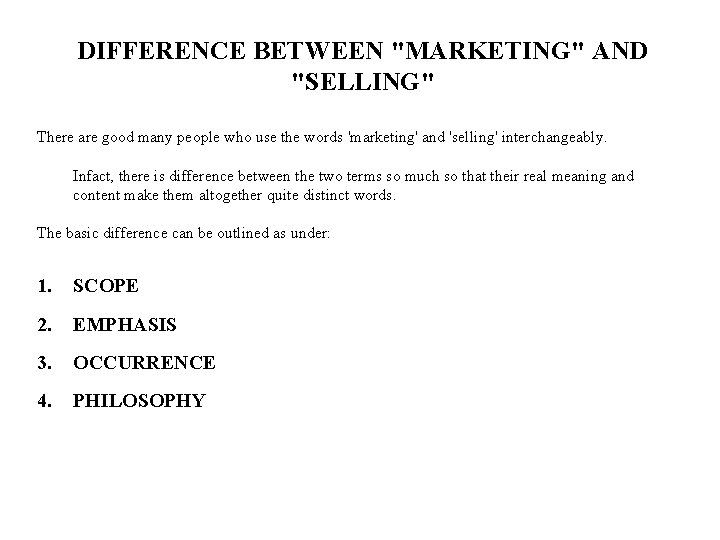 DIFFERENCE BETWEEN "MARKETING" AND "SELLING"

There are good many people who use the words 'marketing' and 'selling' interchangeably.

Infact, there is difference between the two terms so much so that their real meaning and content make them altogether quite distinct words.

The basic difference can be outlined as under:

1. SCOPE
2. EMPHASIS
3. OCCURRENCE
4. PHILOSOPHY